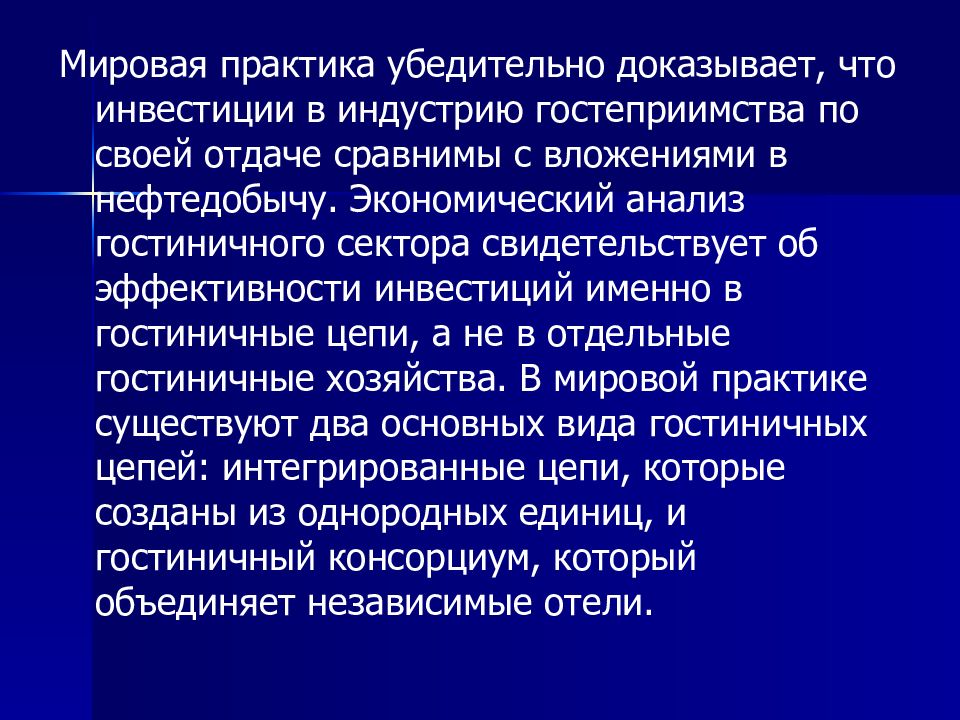 Мировая практика убедительно доказывает, что инвестиции в индустрию гостеприимства по своей отдаче сравнимы с вложениями в нефтедобычу. Экономический анализ гостиничного сектора свидетельствует об эффективности инвестиций именно в гостиничные цепи, а не в отдельные гостиничные хозяйства. В мировой практике существуют два основных вида гостиничных цепей: интегрированные цепи, которые созданы из однородных единиц, и гостиничный консорциум, который объединяет независимые отели.